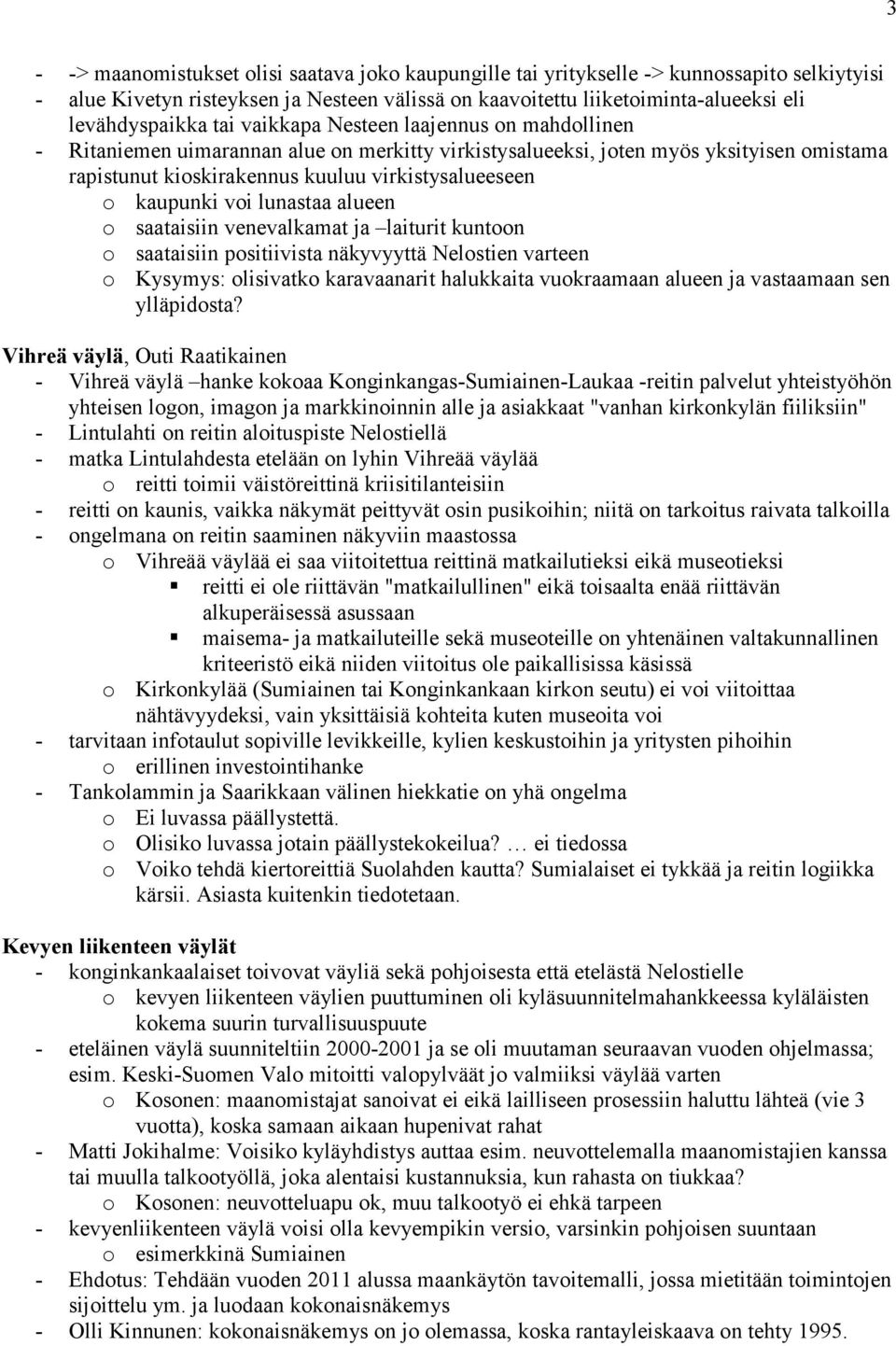 3

- -> maanomistukset olisi saatava joko kaupungille tai yritykselle -> kunnossapito selkiytyisi
- alue Kivetyn risteyksen ja Nesteen välissä on kaavoitettu liiketoiminta-alueeksi eli levähdyspaikka tai vaikkapa Nesteen laajennus on mahdollinen
- Ritaniemen uimarannan alue on merkitty virkistysalueeksi, joten myös yksityisen omistama rapistunut kioskirakennus kuuluu virkistysalueeseen
  o kaupunki voi lunastaa alueen
  o saataisiin venevalkamat ja –laiturit kuntoon
  o saataisiin positiivista näkyvyyttä Nelostien varteen
  o Kysymys: olisivatko karavaanarit halukkaita vuokraamaan alueen ja vastaamaan sen ylläpidosta?

Vihreä väylä, Outi Raatikainen
- Vihreä väylä –hanke kokoaa Konginkangas-Sumiainen-Laukaa -reitin palvelut yhteistyöhön yhteisen logon, imagon ja markkinoinnin alle ja asiakkaat "vanhan kirkonkylän fiiliksiin"
- Lintulahti on reitin aloituspiste Nelostiellä
- matka Lintulahdesta etelään on lyhin Vihreää väylää
  o reitti toimii väistöreittinä kriisitilanteisiin
- reitti on kaunis, vaikka näkymät peittyvät osin pusikoihin; niitä on tarkoitus raivata talkoilla
- ongelmana on reitin saaminen näkyviin maastossa
  o Vihreää väylää ei saa viitoitettua reittinä matkailutieksi eikä museotieksi
    ▪ reitti ei ole riittävän "matkailullinen" eikä toisaalta enää riittävän alkuperäisessä asussaan
    ▪ maisema- ja matkailuteille sekä museoteille on yhtenäinen valtakunnallinen kriteeristö eikä niiden viitoitus ole paikallisissa käsissä
  o Kirkonkylää (Sumiainen tai Konginkankaan kirkon seutu) ei voi viitoittaa nähtävyydeksi, vain yksittäisiä kohteita kuten museoita voi
- tarvitaan infotaulut sopiville levikkeille, kylien keskustoihin ja yritysten pihoihin
  o erillinen investointihanke
- Tankolammin ja Saarikkaan välinen hiekkatie on yhä ongelma
  o Ei luvassa päällystettä.
  o Olisiko luvassa jotain päällystekokeilua? … ei tiedossa
  o Voiko tehdä kiertoreittiä Suolahden kautta? Sumialaiset ei tykkää ja reitin logiikka kärsii. Asiasta kuitenkin tiedotetaan.

Kevyen liikenteen väylät
- konginkankaalaiset toivovat väyliä sekä pohjoisesta että etelästä Nelostielle
  o kevyen liikenteen väylien puuttuminen oli kyläsuunnitelmahankkeessa kyläläisten kokema suurin turvallisuuspuute
- eteläinen väylä suunniteltiin 2000-2001 ja se oli muutaman seuraavan vuoden ohjelmassa; esim. Keski-Suomen Valo mitoitti valopylväät jo valmiiksi väylää varten
  o Kosonen: maanomistajat sanoivat ei eikä lailliseen prosessiin haluttu lähteä (vie 3 vuotta), koska samaan aikaan hupenivat rahat
- Matti Jokihalme: Voisiko kyläyhdistys auttaa esim. neuvottelemalla maanomistajien kanssa tai muulla talkootyöllä, joka alentaisi kustannuksia, kun rahasta on tiukkaa?
  o Kosonen: neuvotteluapu ok, muu talkootyö ei ehkä tarpeen
- kevyenliikenteen väylä voisi olla kevyempikin versio, varsinkin pohjoisen suuntaan
  o esimerkkinä Sumiainen
- Ehdotus: Tehdään vuoden 2011 alussa maankäytön tavoitemalli, jossa mietitään toimintojen sijoittelu ym. ja luodaan kokonaisnäkemys
- Olli Kinnunen: kokonaisnäkemys on jo olemassa, koska rantayleiskaava on tehty 1995.